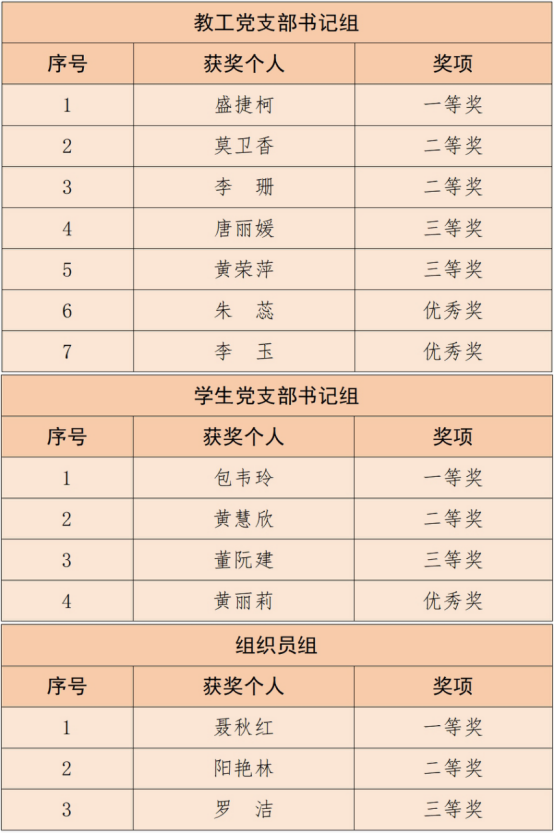 教工党支部书记组

| 序号 | 获奖个人 | 奖项 |
|---|---|---|
| 1 | 盛捷柯 | 一等奖 |
| 2 | 莫卫香 | 二等奖 |
| 3 | 李　珊 | 二等奖 |
| 4 | 唐丽媛 | 三等奖 |
| 5 | 黄荣萍 | 三等奖 |
| 6 | 朱　蕊 | 优秀奖 |
| 7 | 李　玉 | 优秀奖 |

学生党支部书记组

| 序号 | 获奖个人 | 奖项 |
|---|---|---|
| 1 | 包韦玲 | 一等奖 |
| 2 | 黄慧欣 | 二等奖 |
| 3 | 董阮建 | 三等奖 |
| 4 | 黄丽莉 | 优秀奖 |

组织员组

| 序号 | 获奖个人 | 奖项 |
|---|---|---|
| 1 | 聂秋红 | 一等奖 |
| 2 | 阳艳林 | 二等奖 |
| 3 | 罗　洁 | 三等奖 |